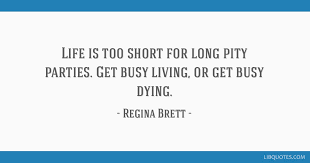 Life is too short for long pity parties. Get busy living, or get busy dying.

- Regina Brett -

LIBQUOTES.COM